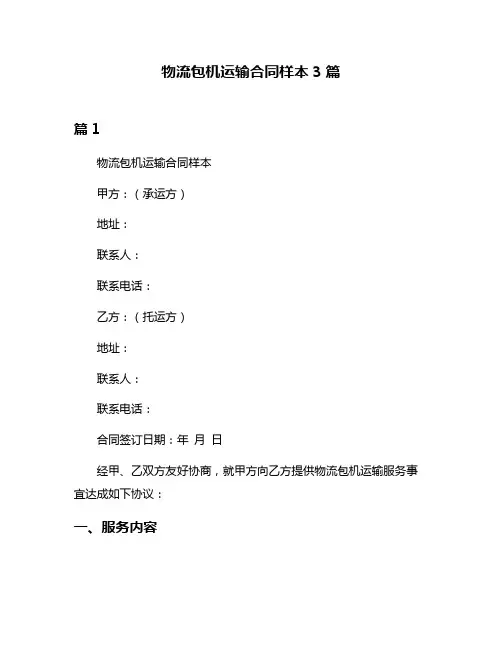 物流包机运输合同样本 3 篇

篇 1

物流包机运输合同样本

甲方：（承运方）

地址：

联系人：

联系电话：

乙方：（托运方）

地址：

联系人：

联系电话：

合同签订日期：年 月 日

经甲、乙双方友好协商，就甲方向乙方提供物流包机运输服务事宜达成如下协议：

一、服务内容